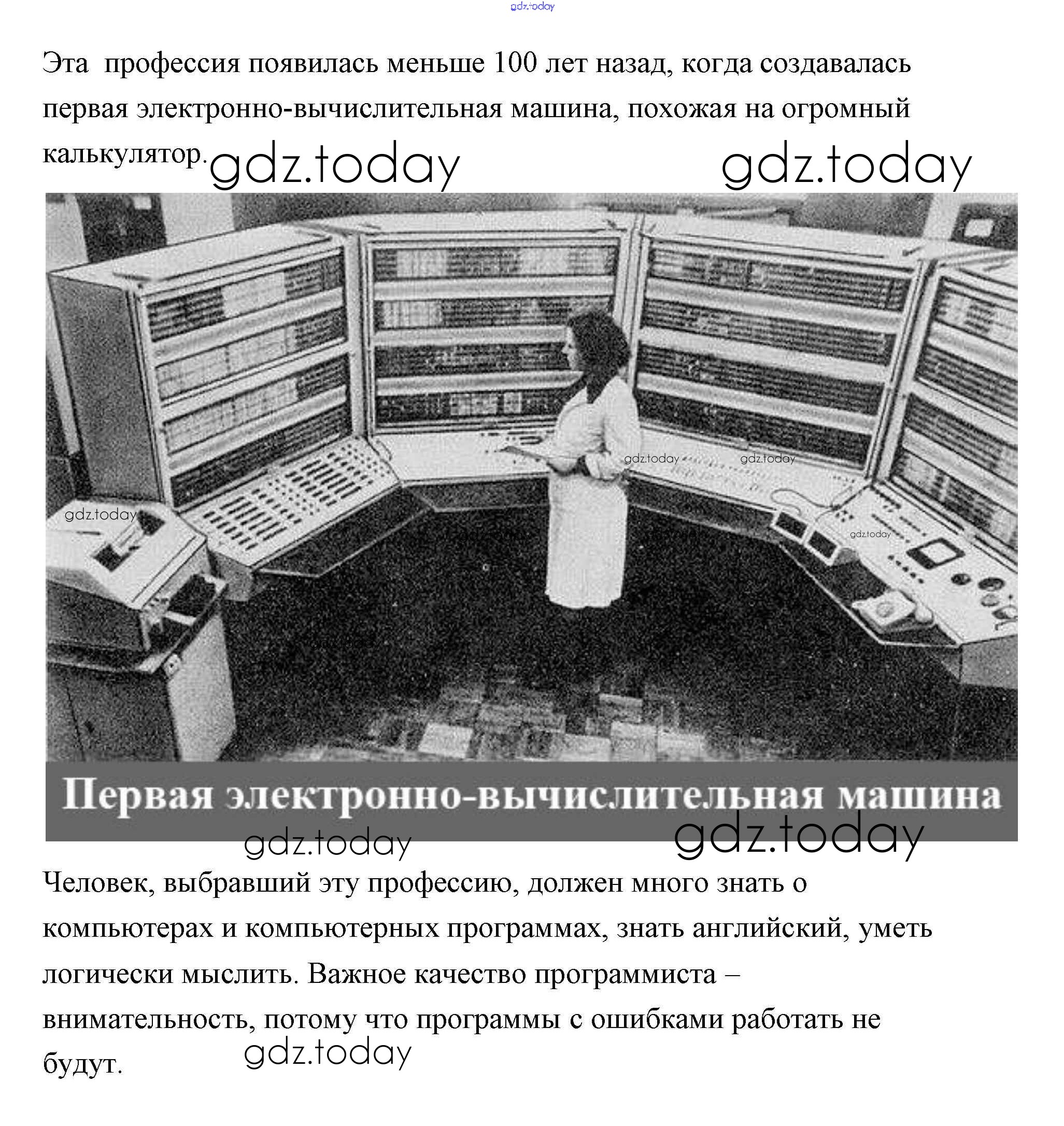 gdz.today

Эта профессия появилась меньше 100 лет назад, когда создавалась первая электронно-вычислительная машина, похожая на огромный калькулятор.

gdz.today gdz.today

gdz.today gdz.today gdz.today gdz.today

Первая электронно-вычислительная машина

gdz.today gdz.today

Человек, выбравший эту профессию, должен много знать о компьютерах и компьютерных программах, знать английский, уметь логически мыслить. Важное качество программиста – внимательность, потому что программы с ошибками работать не будут.

gdz.today